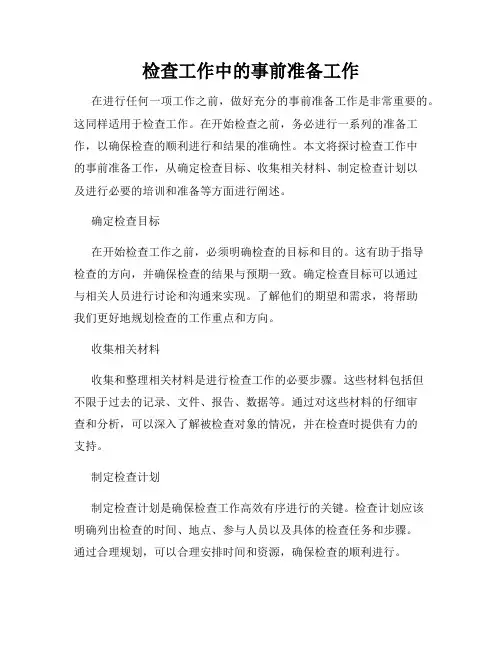 检查工作中的事前准备工作

在进行任何一项工作之前，做好充分的事前准备工作是非常重要的。这同样适用于检查工作。在开始检查之前，务必进行一系列的准备工作，以确保检查的顺利进行和结果的准确性。本文将探讨检查工作中的事前准备工作，从确定检查目标、收集相关材料、制定检查计划以及进行必要的培训和准备等方面进行阐述。

确定检查目标

在开始检查工作之前，必须明确检查的目标和目的。这有助于指导检查的方向，并确保检查的结果与预期一致。确定检查目标可以通过与相关人员进行讨论和沟通来实现。了解他们的期望和需求，将帮助我们更好地规划检查的工作重点和方向。

收集相关材料

收集和整理相关材料是进行检查工作的必要步骤。这些材料包括但不限于过去的记录、文件、报告、数据等。通过对这些材料的仔细审查和分析，可以深入了解被检查对象的情况，并在检查时提供有力的支持。

制定检查计划

制定检查计划是确保检查工作高效有序进行的关键。检查计划应该明确列出检查的时间、地点、参与人员以及具体的检查任务和步骤。通过合理规划，可以合理安排时间和资源，确保检查的顺利进行。